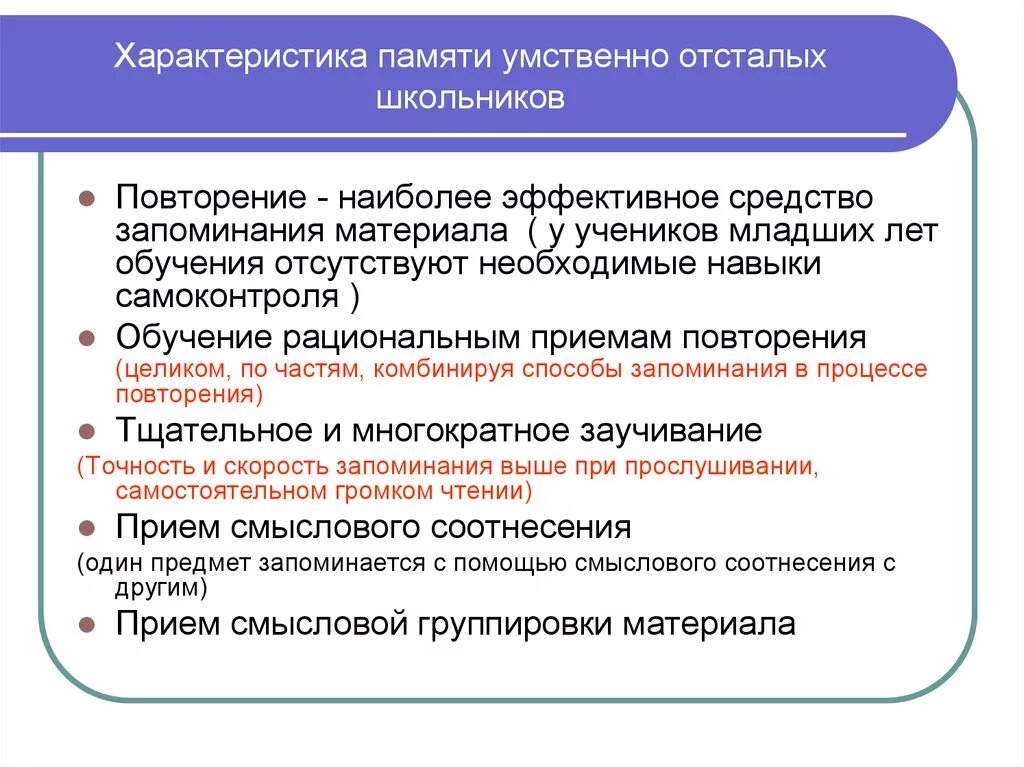 Характеристика памяти умственно отсталых школьников

Повторение - наиболее эффективное средство запоминания материала ( у учеников младших лет обучения отсутствуют необходимые навыки самоконтроля )

Обучение рациональным приемам повторения (целиком, по частям, комбинируя способы запоминания в процессе повторения)

Тщательное и многократное заучивание (Точность и скорость запоминания выше при прослушивании, самостоятельном громком чтении)

Прием смыслового соотнесения (один предмет запоминается с помощью смыслового соотнесения с другим)

Прием смысловой группировки материала